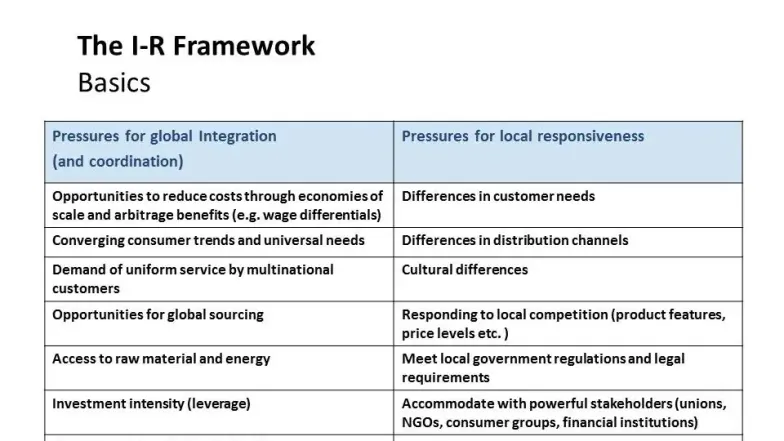 The I-R Framework
Basics

| Pressures for global Integration (and coordination) | Pressures for local responsiveness |
|---|---|
| Opportunities to reduce costs through economies of scale and arbitrage benefits (e.g. wage differentials) | Differences in customer needs |
| Converging consumer trends and universal needs | Differences in distribution channels |
| Demand of uniform service by multinational customers | Cultural differences |
| Opportunities for global sourcing | Responding to local competition (product features, price levels etc. ) |
| Access to raw material and energy | Meet local government regulations and legal requirements |
| Investment intensity (leverage) | Accommodate with powerful stakeholders (unions, NGOs, consumer groups, financial institutions) |